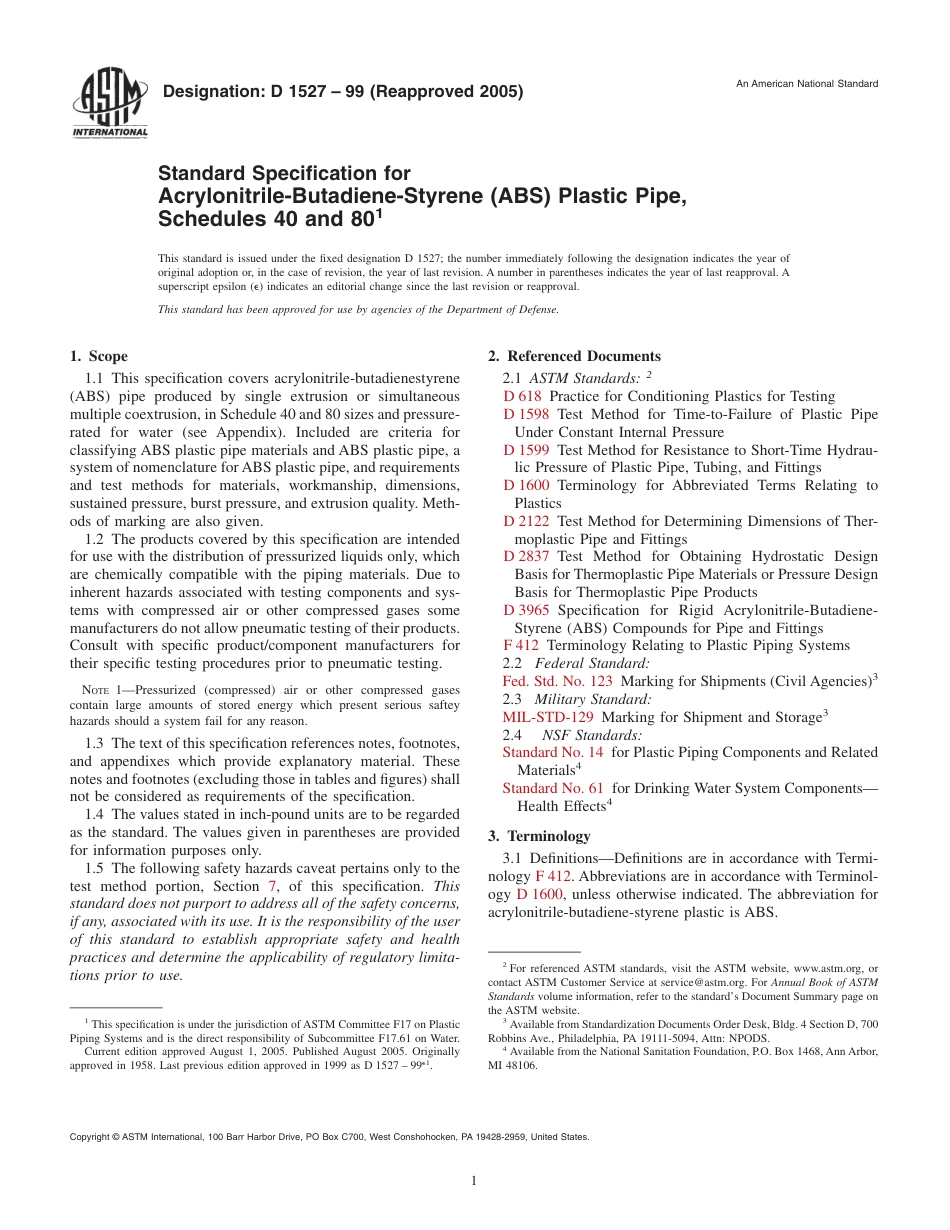 ASTM INTERNATIONAL

Designation: D 1527 – 99 (Reapproved 2005)

An American National Standard

Standard Specification for Acrylonitrile-Butadiene-Styrene (ABS) Plastic Pipe, Schedules 40 and 80$^1$

This standard is issued under the fixed designation D 1527; the number immediately following the designation indicates the year of original adoption or, in the case of revision, the year of last revision. A number in parentheses indicates the year of last reapproval. A superscript epsilon ($\epsilon$) indicates an editorial change since the last revision or reapproval.

This standard has been approved for use by agencies of the Department of Defense.

1. Scope

1.1 This specification covers acrylonitrile-butadienestyrene (ABS) pipe produced by single extrusion or simultaneous multiple coextrusion, in Schedule 40 and 80 sizes and pressure-rated for water (see Appendix). Included are criteria for classifying ABS plastic pipe materials and ABS plastic pipe, a system of nomenclature for ABS plastic pipe, and requirements and test methods for materials, workmanship, dimensions, sustained pressure, burst pressure, and extrusion quality. Methods of marking are also given.

1.2 The products covered by this specification are intended for use with the distribution of pressurized liquids only, which are chemically compatible with the piping materials. Due to inherent hazards associated with testing components and systems with compressed air or other compressed gases some manufacturers do not allow pneumatic testing of their products. Consult with specific product/component manufacturers for their specific testing procedures prior to pneumatic testing.

NOTE 1—Pressurized (compressed) air or other compressed gases contain large amounts of stored energy which present serious saftey hazards should a system fail for any reason.

1.3 The text of this specification references notes, footnotes, and appendixes which provide explanatory material. These notes and footnotes (excluding those in tables and figures) shall not be considered as requirements of the specification.

1.4 The values stated in inch-pound units are to be regarded as the standard. The values given in parentheses are provided for information purposes only.

1.5 The following safety hazards caveat pertains only to the test method portion, Section 7, of this specification. This standard does not purport to address all of the safety concerns, if any, associated with its use. It is the responsibility of the user of this standard to establish appropriate safety and health practices and determine the applicability of regulatory limitations prior to use.

$^1$ This specification is under the jurisdiction of ASTM Committee F17 on Plastic Piping Systems and is the direct responsibility of Subcommittee F17.61 on Water.
Current edition approved August 1, 2005. Published August 2005. Originally approved in 1958. Last previous edition approved in 1999 as D 1527 – 99$^{\epsilon1}$.

2. Referenced Documents

2.1 ASTM Standards: $^2$
D 618 Practice for Conditioning Plastics for Testing
D 1598 Test Method for Time-to-Failure of Plastic Pipe Under Constant Internal Pressure
D 1599 Test Method for Resistance to Short-Time Hydraulic Pressure of Plastic Pipe, Tubing, and Fittings
D 1600 Terminology for Abbreviated Terms Relating to Plastics
D 2122 Test Method for Determining Dimensions of Thermoplastic Pipe and Fittings
D 2837 Test Method for Obtaining Hydrostatic Design Basis for Thermoplastic Pipe Materials or Pressure Design Basis for Thermoplastic Pipe Products
D 3965 Specification for Rigid Acrylonitrile-Butadiene-Styrene (ABS) Compounds for Pipe and Fittings
F 412 Terminology Relating to Plastic Piping Systems
2.2 Federal Standard:
Fed. Std. No. 123 Marking for Shipments (Civil Agencies)$^3$
2.3 Military Standard:
MIL-STD-129 Marking for Shipment and Storage$^3$
2.4 NSF Standards:
Standard No. 14 for Plastic Piping Components and Related Materials$^4$
Standard No. 61 for Drinking Water System Components—Health Effects$^4$

3. Terminology

3.1 Definitions—Definitions are in accordance with Terminology F 412. Abbreviations are in accordance with Terminology D 1600, unless otherwise indicated. The abbreviation for acrylonitrile-butadiene-styrene plastic is ABS.

$^2$ For referenced ASTM standards, visit the ASTM website, www.astm.org, or contact ASTM Customer Service at service@astm.org. For Annual Book of ASTM Standards volume information, refer to the standard's Document Summary page on the ASTM website.
$^3$ Available from Standardization Documents Order Desk, Bldg. 4 Section D, 700 Robbins Ave., Philadelphia, PA 19111-5094, Attn: NPODS.
$^4$ Available from the National Sanitation Foundation, P.O. Box 1468, Ann Arbor, MI 48106.

Copyright © ASTM International, 100 Barr Harbor Drive, PO Box C700, West Conshohocken, PA 19428-2959, United States.

1